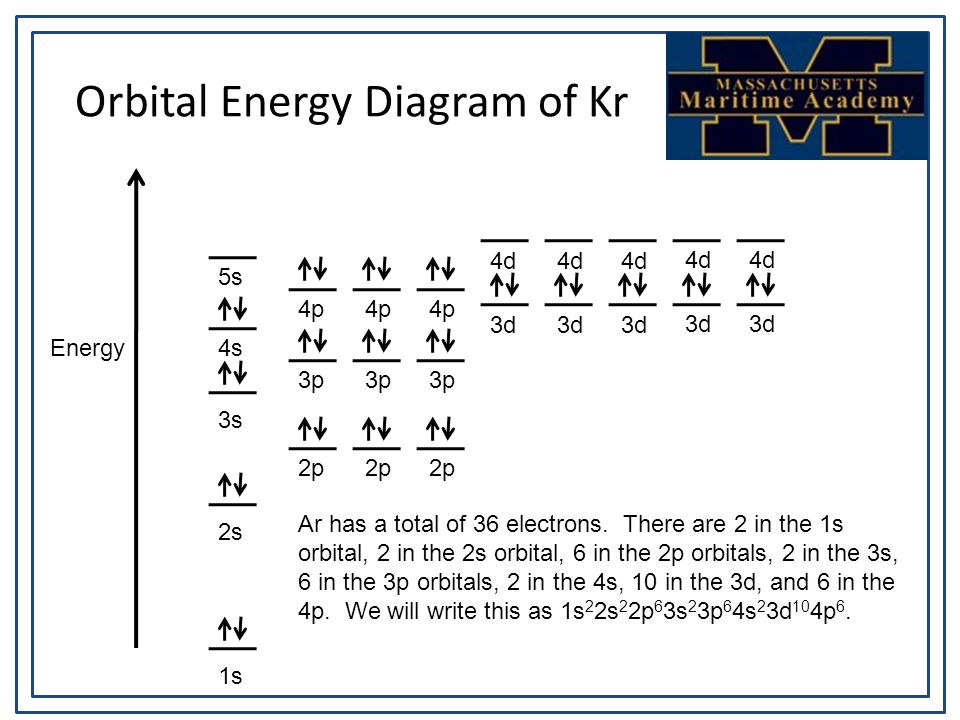 Orbital Energy Diagram of Kr

MASSACHUSETTS
Maritime Academy

Energy

5s
↑↓
4s
↑↓
3s
↑↓
2s
↑↓
1s

↑↓ ↑↓ ↑↓
4p 4p 4p
↑↓ ↑↓ ↑↓
3p 3p 3p
↑↓ ↑↓ ↑↓
2p 2p 2p

4d 4d 4d 4d 4d
↑↓ ↑↓ ↑↓ ↑↓ ↑↓
3d 3d 3d 3d 3d

Ar has a total of 36 electrons. There are 2 in the 1s orbital, 2 in the 2s orbital, 6 in the 2p orbitals, 2 in the 3s, 6 in the 3p orbitals, 2 in the 4s, 10 in the 3d, and 6 in the 4p. We will write this as $1s^22s^22p^63s^23p^64s^23d^{10}4p^6$.